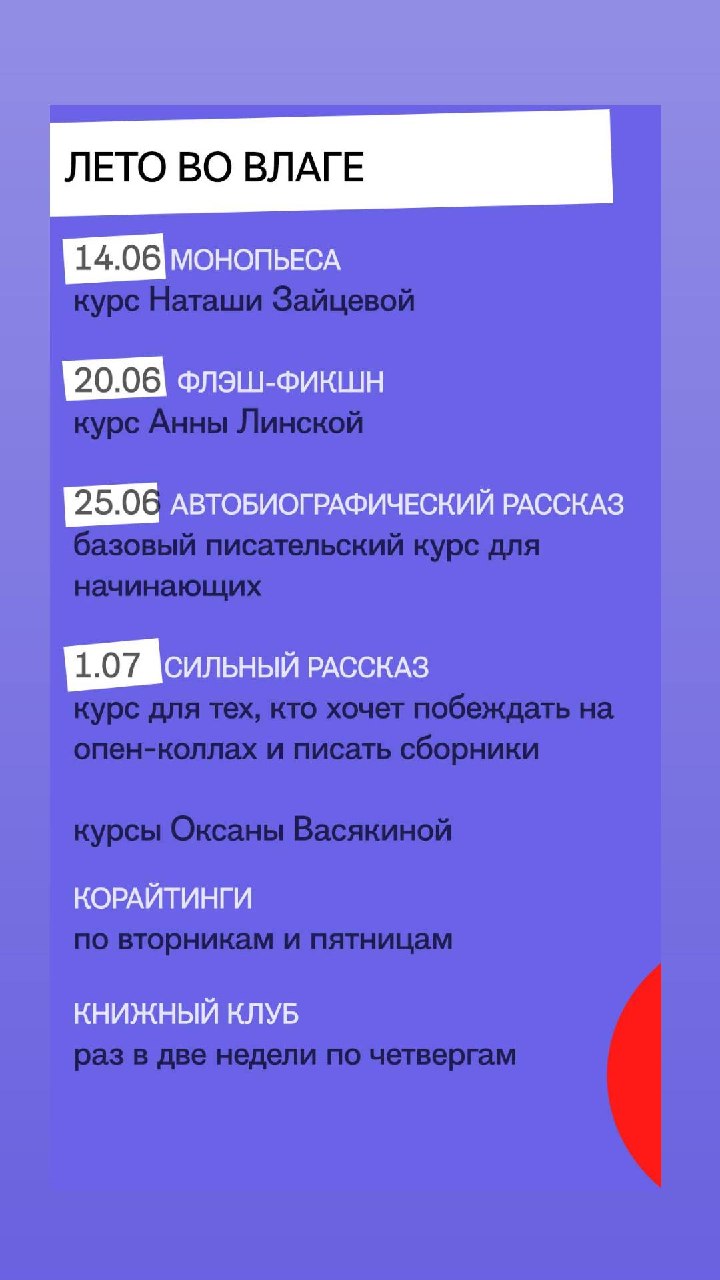 ЛЕТО ВО ВЛАГЕ

14.06 МОНОПЬЕСА
курс Наташи Зайцевой

20.06 ФЛЭШ-ФИКШН
курс Анны Линской

25.06 АВТОБИОГРАФИЧЕСКИЙ РАССКАЗ
базовый писательский курс для начинающих

1.07 СИЛЬНЫЙ РАССКАЗ
курс для тех, кто хочет побеждать на опен-коллах и писать сборники

курсы Оксаны Васякиной

КОРАЙТИНГИ
по вторникам и пятницам

КНИЖНЫЙ КЛУБ
раз в две недели по четвергам